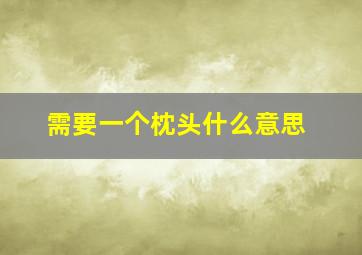 需要一个枕头什么意思